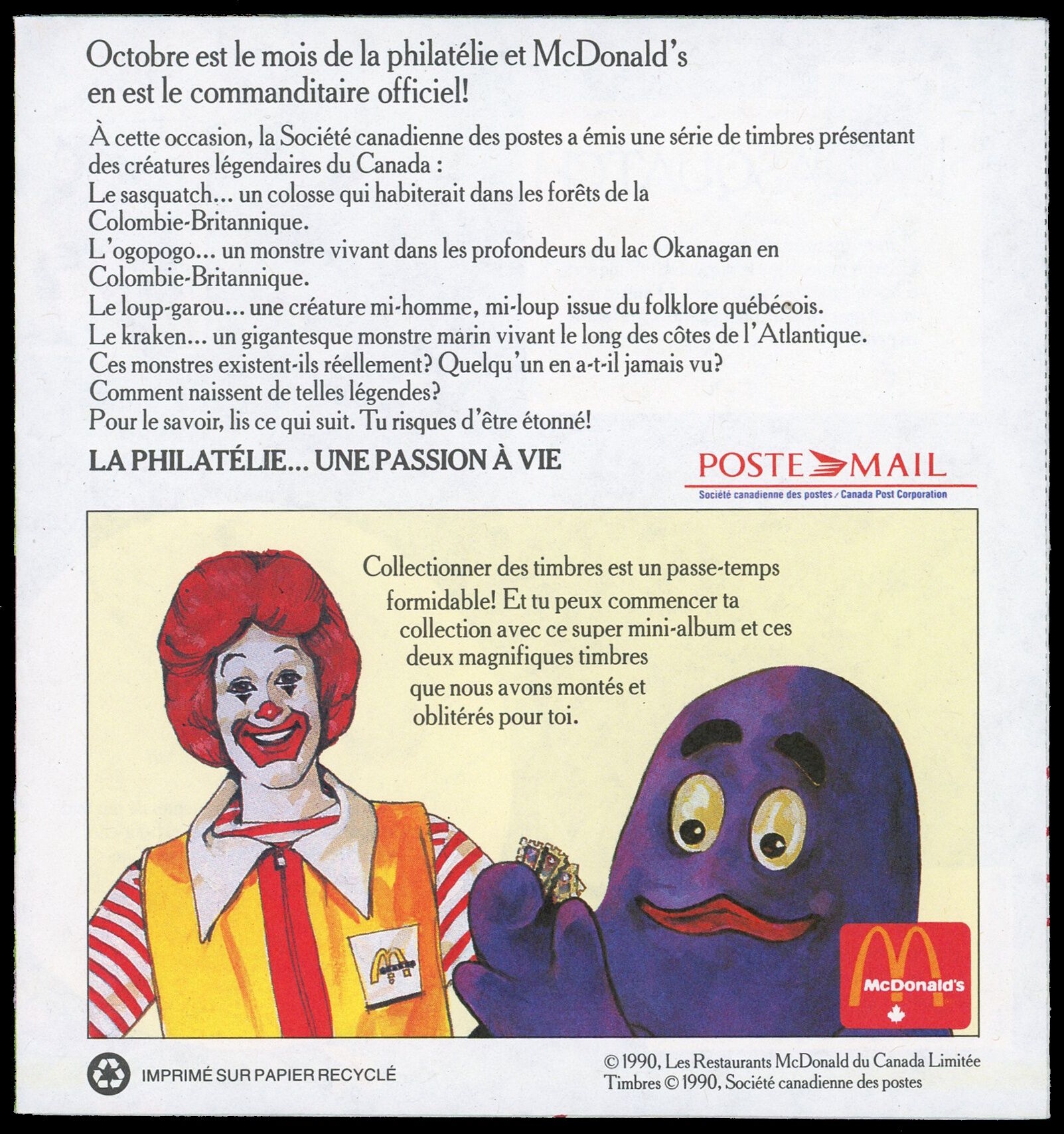 Octobre est le mois de la philatélie et McDonald's en est le commanditaire officiel!

À cette occasion, la Société canadienne des postes a émis une série de timbres présentant des créatures légendaires du Canada :
Le sasquatch... un colosse qui habiterait dans les forêts de la Colombie-Britannique.
L'ogopogo... un monstre vivant dans les profondeurs du lac Okanagan en Colombie-Britannique.
Le loup-garou... une créature mi-homme, mi-loup issue du folklore québécois.
Le kraken... un gigantesque monstre marin vivant le long des côtes de l'Atlantique.
Ces monstres existent-ils réellement? Quelqu'un en a-t-il jamais vu?
Comment naissent de telles légendes?
Pour le savoir, lis ce qui suit. Tu risques d'être étonné!

LA PHILATÉLIE... UNE PASSION À VIE

POSTE MAIL
Société canadienne des postes / Canada Post Corporation

Collectionner des timbres est un passe-temps formidable! Et tu peux commencer ta collection avec ce super mini-album et ces deux magnifiques timbres que nous avons montés et oblitérés pour toi.

McDonald's

IMPRIMÉ SUR PAPIER RECYCLÉ

© 1990, Les Restaurants McDonald du Canada Limitée
Timbres © 1990, Société canadienne des postes